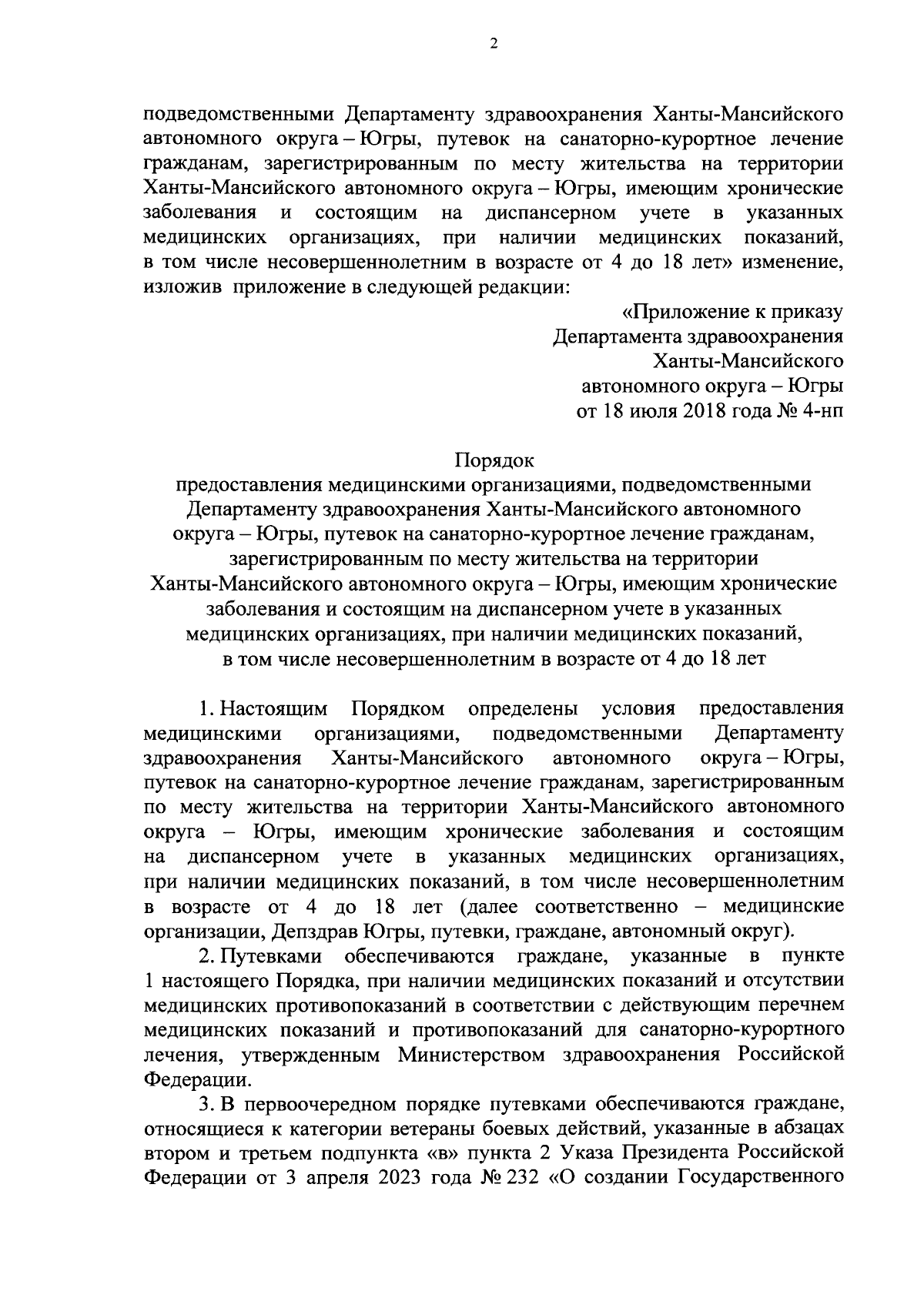 2

подведомственными Департаменту здравоохранения Ханты-Мансийского автономного округа – Югры, путевок на санаторно-курортное лечение гражданам, зарегистрированным по месту жительства на территории Ханты-Мансийского автономного округа – Югры, имеющим хронические заболевания и состоящим на диспансерном учете в указанных медицинских организациях, при наличии медицинских показаний, в том числе несовершеннолетним в возрасте от 4 до 18 лет» изменение, изложив приложение в следующей редакции:

«Приложение к приказу
Департамента здравоохранения
Ханты-Мансийского
автономного округа – Югры
от 18 июля 2018 года № 4-нп

Порядок
предоставления медицинскими организациями, подведомственными Департаменту здравоохранения Ханты-Мансийского автономного округа – Югры, путевок на санаторно-курортное лечение гражданам, зарегистрированным по месту жительства на территории Ханты-Мансийского автономного округа – Югры, имеющим хронические заболевания и состоящим на диспансерном учете в указанных медицинских организациях, при наличии медицинских показаний, в том числе несовершеннолетним в возрасте от 4 до 18 лет

1. Настоящим Порядком определены условия предоставления медицинскими организациями, подведомственными Департаменту здравоохранения Ханты-Мансийского автономного округа – Югры, путевок на санаторно-курортное лечение гражданам, зарегистрированным по месту жительства на территории Ханты-Мансийского автономного округа – Югры, имеющим хронические заболевания и состоящим на диспансерном учете в указанных медицинских организациях, при наличии медицинских показаний, в том числе несовершеннолетним в возрасте от 4 до 18 лет (далее соответственно – медицинские организации, Депздрав Югры, путевки, граждане, автономный округ).

2. Путевками обеспечиваются граждане, указанные в пункте 1 настоящего Порядка, при наличии медицинских показаний и отсутствии медицинских противопоказаний в соответствии с действующим перечнем медицинских показаний и противопоказаний для санаторно-курортного лечения, утвержденным Министерством здравоохранения Российской Федерации.

3. В первоочередном порядке путевками обеспечиваются граждане, относящиеся к категории ветераны боевых действий, указанные в абзацах втором и третьем подпункта «в» пункта 2 Указа Президента Российской Федерации от 3 апреля 2023 года № 232 «О создании Государственного